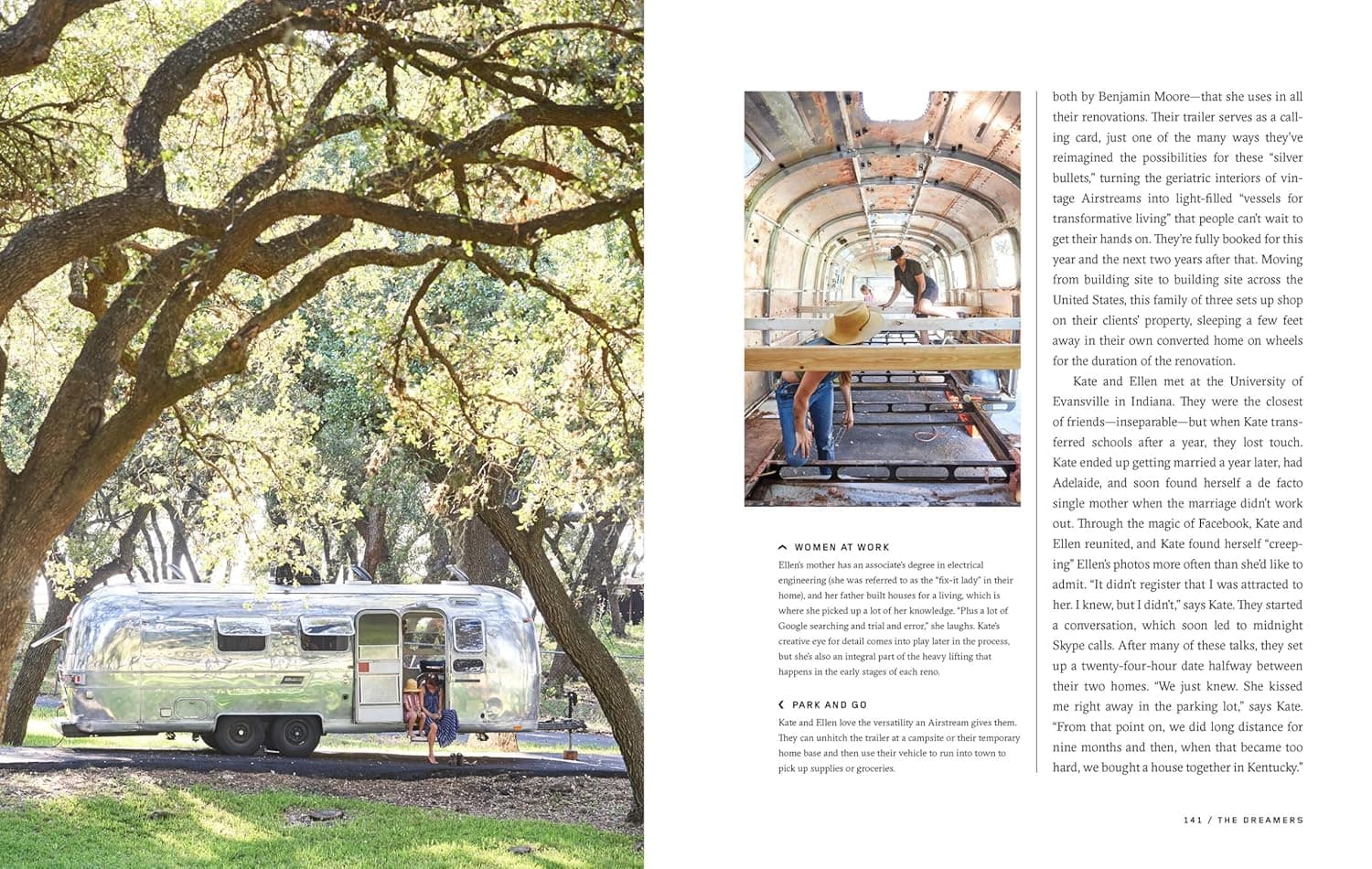 WOMEN AT WORK

Ellen's mother has an associate's degree in electrical engineering (she was referred to as the "fix-it lady" in their home), and her father built houses for a living, which is where she picked up a lot of her knowledge. "Plus a lot of Google searching and trial and error," she laughs. Kate's creative eye for detail comes into play later in the process, but she's also an integral part of the heavy lifting that happens in the early stages of each reno.

PARK AND GO

Kate and Ellen love the versatility an Airstream gives them. They can unhitch the trailer at a campsite or their temporary home base and then use their vehicle to run into town to pick up supplies or groceries.

both by Benjamin Moore—that she uses in all their renovations. Their trailer serves as a calling card, just one of the many ways they've reimagined the possibilities for these "silver bullets," turning the geriatric interiors of vintage Airstreams into light-filled "vessels for transformative living" that people can't wait to get their hands on. They're fully booked for this year and the next two years after that. Moving from building site to building site across the United States, this family of three sets up shop on their clients' property, sleeping a few feet away in their own converted home on wheels for the duration of the renovation.

Kate and Ellen met at the University of Evansville in Indiana. They were the closest of friends—inseparable—but when Kate transferred schools after a year, they lost touch. Kate ended up getting married a year later, had Adelaide, and soon found herself a de facto single mother when the marriage didn't work out. Through the magic of Facebook, Kate and Ellen reunited, and Kate found herself "creeping" Ellen's photos more often than she'd like to admit. "It didn't register that I was attracted to her. I knew, but I didn't," says Kate. They started a conversation, which soon led to midnight Skype calls. After many of these talks, they set up a twenty-four-hour date halfway between their two homes. "We just knew. She kissed me right away in the parking lot," says Kate. "From that point on, we did long distance for nine months and then, when that became too hard, we bought a house together in Kentucky."

141 / THE DREAMERS